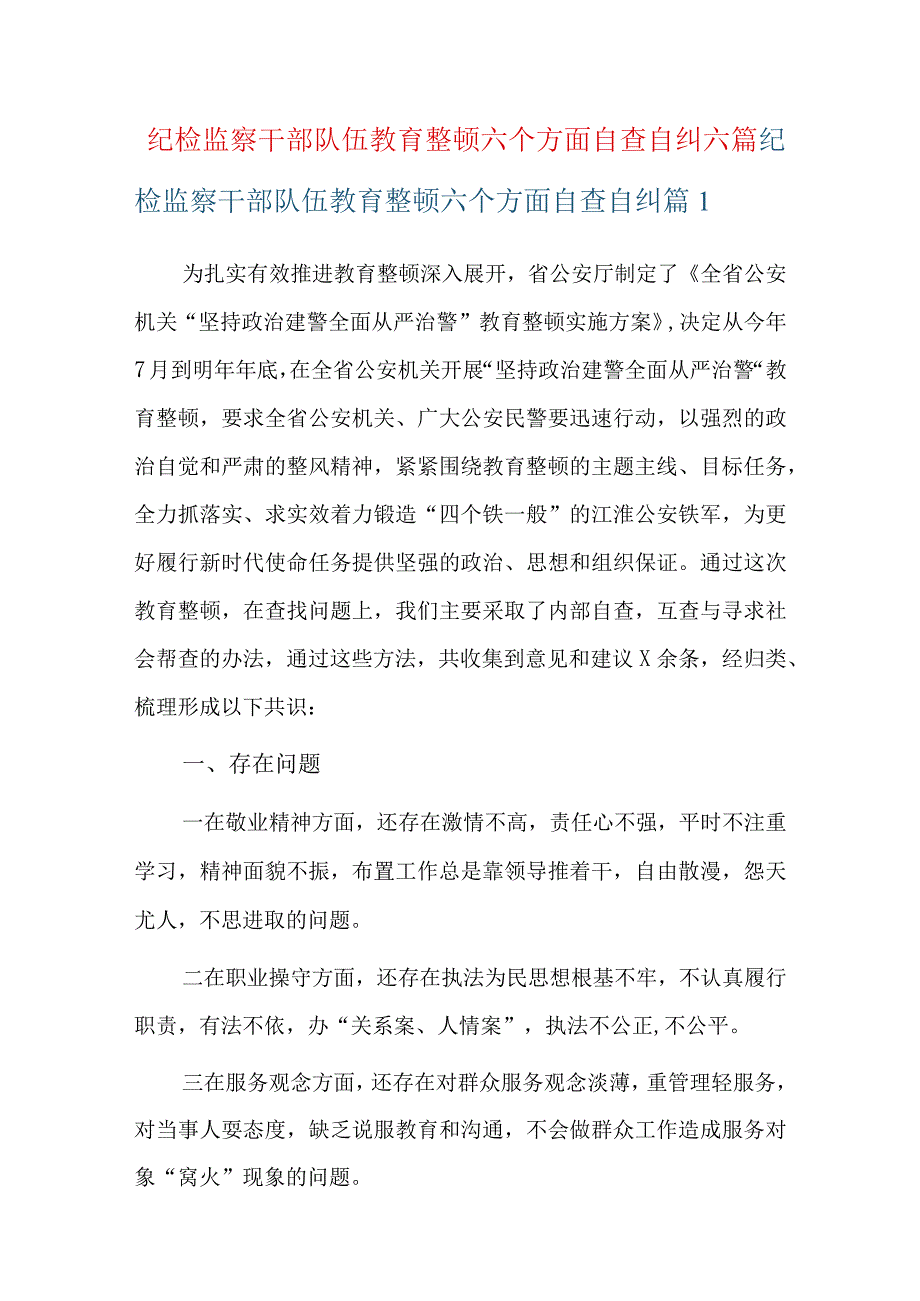 纪检监察干部队伍教育整顿六个方面自查自纠六篇纪检监察干部队伍教育整顿六个方面自查自纠篇1

为扎实有效推进教育整顿深入展开，省公安厅制定了《全省公安机关“坚持政治建警全面从严治警”教育整顿实施方案》，决定从今年7月到明年年底，在全省公安机关开展“坚持政治建警全面从严治警“教育整顿，要求全省公安机关、广大公安民警要迅速行动，以强烈的政治自觉和严肃的整风精神，紧紧围绕教育整顿的主题主线、目标任务，全力抓落实、求实效着力锻造“四个铁一般”的江淮公安铁军，为更好履行新时代使命任务提供坚强的政治、思想和组织保证。通过这次教育整顿，在查找问题上，我们主要采取了内部自查，互查与寻求社会帮查的办法，通过这些方法，共收集到意见和建议X余条，经归类、梳理形成以下共识：

一、存在问题

一在敬业精神方面，还存在激情不高，责任心不强，平时不注重学习，精神面貌不振，布置工作总是靠领导推着干，自由散漫，怨天尤人，不思进取的问题。

二在职业操守方面，还存在执法为民思想根基不牢，不认真履行职责，有法不依，办“关系案、人情案”，执法不公正,不公平。

三在服务观念方面，还存在对群众服务观念淡薄，重管理轻服务，对当事人耍态度，缺乏说服教育和沟通，不会做群众工作造成服务对象“窝火”现象的问题。